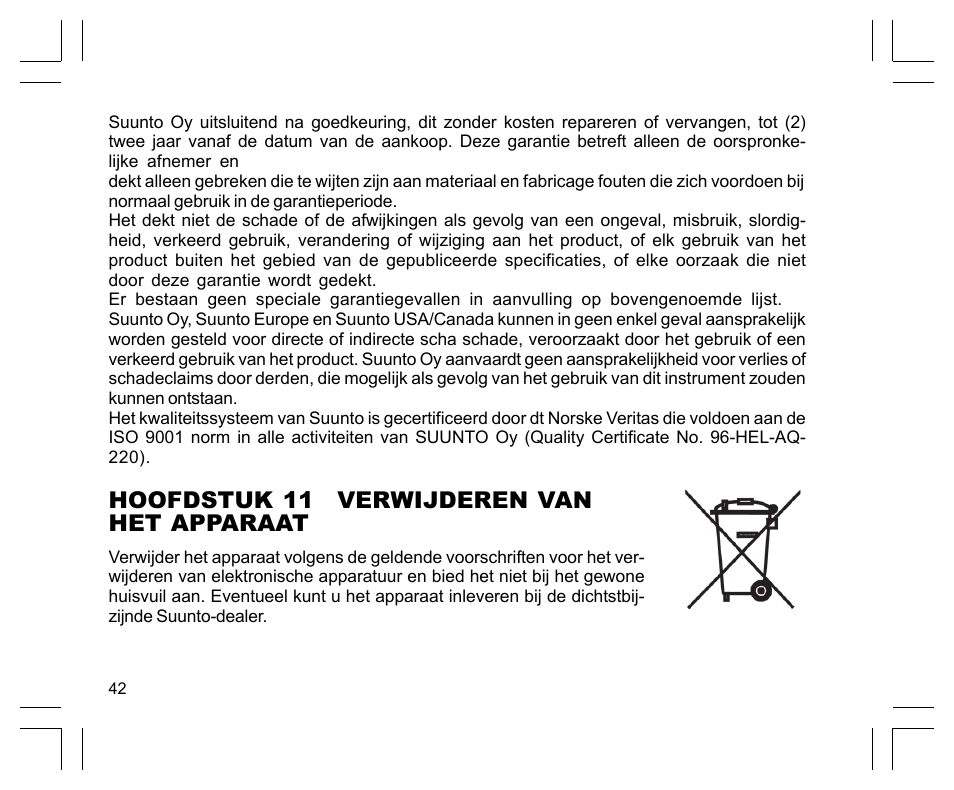 Suunto Oy uitsluitend na goedkeuring, dit zonder kosten repareren of vervangen, tot (2) twee jaar vanaf de datum van de aankoop. Deze garantie betreft alleen de oorspronkelijke afnemer en
dekt alleen gebreken die te wijten zijn aan materiaal en fabricage fouten die zich voordoen bij normaal gebruik in de garantieperiode.
Het dekt niet de schade of de afwijkingen als gevolg van een ongeval, misbruik, slordigheid, verkeerd gebruik, verandering of wijziging aan het product, of elk gebruik van het product buiten het gebied van de gepubliceerde specificaties, of elke oorzaak die niet door deze garantie wordt gedekt.
Er bestaan geen speciale garantiegevallen in aanvulling op bovengenoemde lijst.
Suunto Oy, Suunto Europe en Suunto USA/Canada kunnen in geen enkel geval aansprakelijk worden gesteld voor directe of indirecte scha schade, veroorzaakt door het gebruik of een verkeerd gebruik van het product. Suunto Oy aanvaardt geen aansprakelijkheid voor verlies of schadeclaims door derden, die mogelijk als gevolg van het gebruik van dit instrument zouden kunnen ontstaan.
Het kwaliteitssysteem van Suunto is gecertificeerd door dt Norske Veritas die voldoen aan de ISO 9001 norm in alle activiteiten van SUUNTO Oy (Quality Certificate No. 96-HEL-AQ-220).

HOOFDSTUK 11 VERWIJDEREN VAN HET APPARAAT

Verwijder het apparaat volgens de geldende voorschriften voor het verwijderen van elektronische apparatuur en bied het niet bij het gewone huisvuil aan. Eventueel kunt u het apparaat inleveren bij de dichtstbijzijnde Suunto-dealer.

42